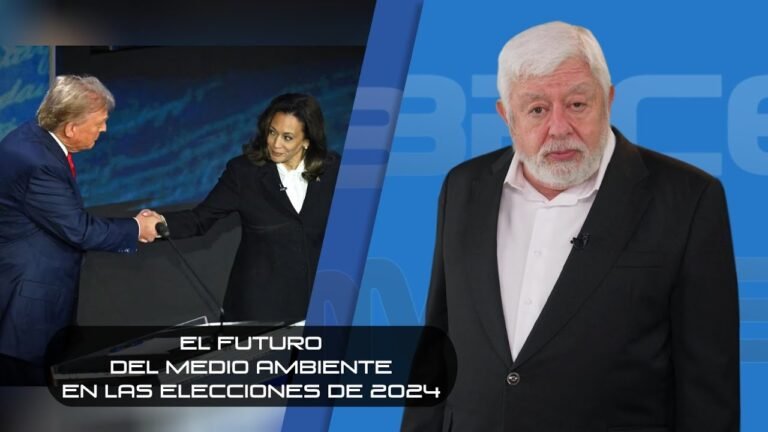 EL FUTURO
DEL MEDIO AMBIENTE
EN LAS ELECCIONES DE 2024